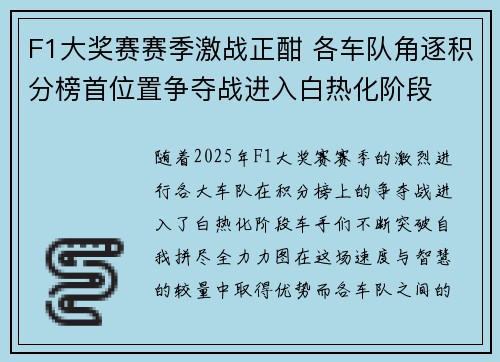 F1大奖赛赛季激战正酣 各车队角逐积分榜首位置争夺战进入白热化阶段

随着2025年F1大奖赛赛季的激烈进行各大车队在积分榜上的争夺战进入了白热化阶段车手们不断突破自我拼尽全力力图在这场速度与智慧的较量中取得优势而各车队之间的